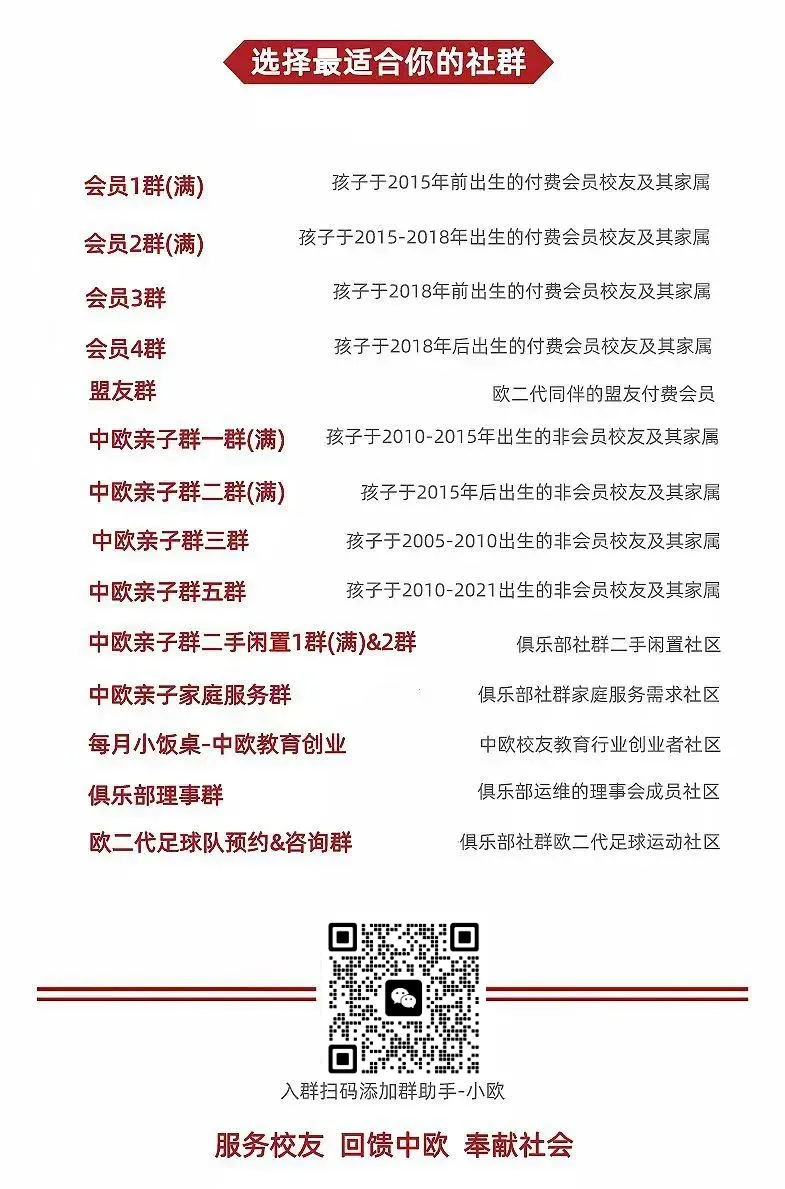 选择最适合你的社群

会员1群(满) 孩子于2015年前出生的付费会员校友及其家属

会员2群(满) 孩子于2015-2018年出生的付费会员校友及其家属

会员3群 孩子于2018年前出生的付费会员校友及其家属

会员4群 孩子于2018年后出生的付费会员校友及其家属

盟友群 欧二代同伴的盟友付费会员

中欧亲子群一群(满) 孩子于2010-2015年出生的非会员校友及其家属

中欧亲子群二群(满) 孩子于2015年后出生的非会员校友及其家属

中欧亲子群三群 孩子于2005-2010出生的非会员校友及其家属

中欧亲子群五群 孩子于2010-2021出生的非会员校友及其家属

中欧亲子群二手闲置1群(满)&2群 俱乐部社群二手闲置社区

中欧亲子家庭服务群 俱乐部社群家庭服务需求社区

每月小饭桌-中欧教育创业 中欧校友教育行业创业者社区

俱乐部理事群 俱乐部运维的理事会成员社区

欧二代足球队预约&咨询群 俱乐部社群欧二代足球运动社区

入群扫码添加群助手-小欧

服务校友 回馈中欧 奉献社会